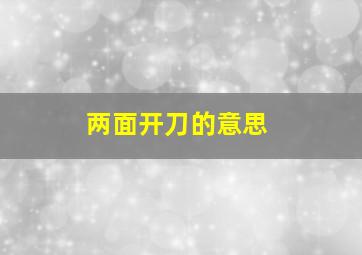 两面开刀的意思